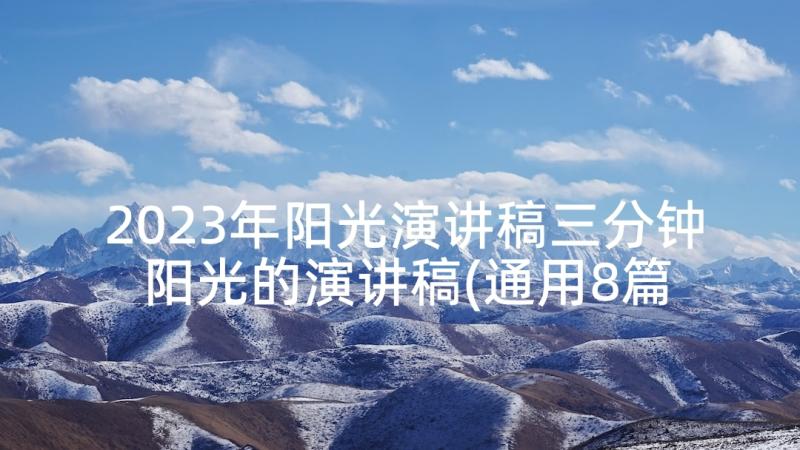 2023年阳光演讲稿三分钟 阳光的演讲稿(通用8篇